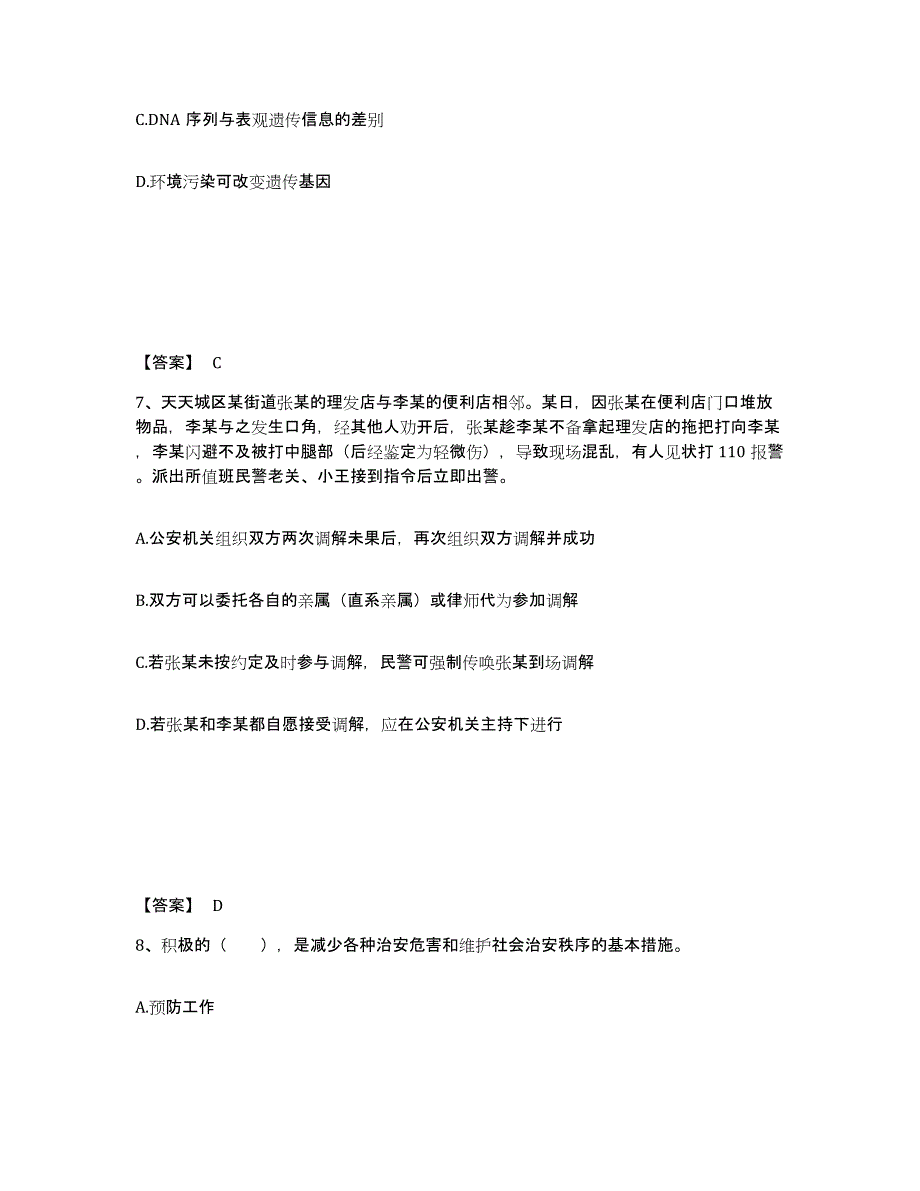 C.DNA 序列与表观遗传信息的差别

D.环境污染可改变遗传基因

【答案】 C

7、天天城区某街道张某的理发店与李某的便利店相邻。某日，因张某在便利店门口堆放物品，李某与之发生口角，经其他人劝开后，张某趁李某不备拿起理发店的拖把打向李某，李某闪避不及被打中腿部（后经鉴定为轻微伤），导致现场混乱，有人见状打 110 报警。派出所值班民警老关、小王接到指令后立即出警。

A.公安机关组织双方两次调解未果后，再次组织双方调解并成功

B.双方可以委托各自的亲属（直系亲属）或律师代为参加调解

C.若张某未按约定及时参与调解，民警可强制传唤张某到场调解

D.若张某和李某都自愿接受调解，应在公安机关主持下进行

【答案】 D

8、积极的（　　），是减少各种治安危害和维护社会治安秩序的基本措施。

A.预防工作